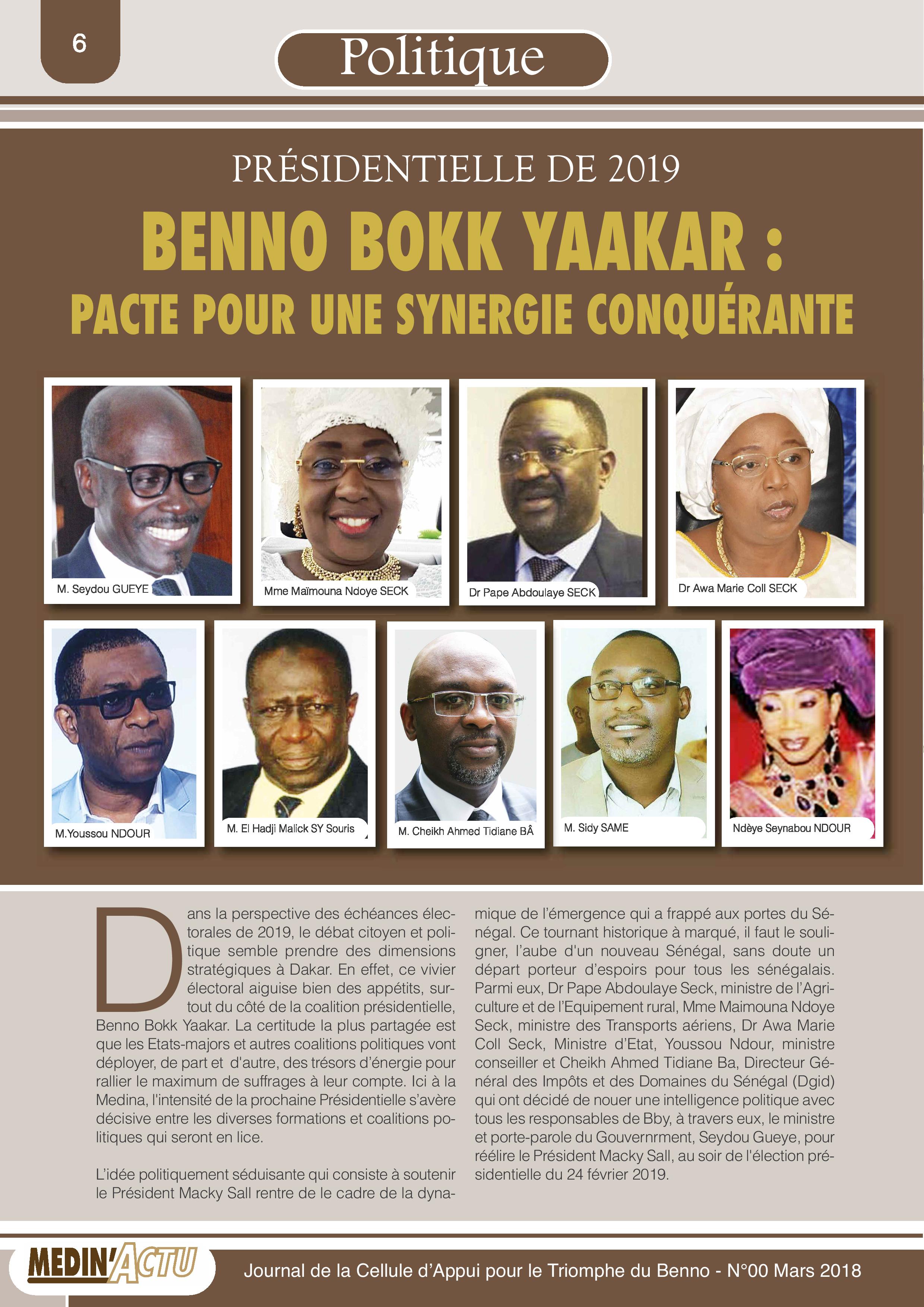 6

Politique

PRÉSIDENTIELLE DE 2019

BENNO BOKK YAAKAR :
PACTE POUR UNE SYNERGIE CONQUÉRANTE

M. Seydou GUEYE

Mme Maïmouna Ndoye SECK

Dr Pape Abdoulaye SECK

Dr Awa Marie Coll SECK

M.Youssou NDOUR

M. El Hadji Malick SY Souris

M. Cheikh Ahmed Tidiane BÂ

M. Sidy SAME

Ndèye Seynabou NDOUR

Dans la perspective des échéances électorales de 2019, le débat citoyen et politique semble prendre des dimensions stratégiques à Dakar. En effet, ce vivier électoral aiguise bien des appétits, surtout du côté de la coalition présidentielle, Benno Bokk Yaakar. La certitude la plus partagée est que les Etats-majors et autres coalitions politiques vont déployer, de part et d'autre, des trésors d'énergie pour rallier le maximum de suffrages à leur compte. Ici à la Medina, l'intensité de la prochaine Présidentielle s'avère décisive entre les diverses formations et coalitions politiques qui seront en lice.

L'idée politiquement séduisante qui consiste à soutenir le Président Macky Sall rentre de le cadre de la dynamique de l'émergence qui a frappé aux portes du Sénégal. Ce tournant historique à marqué, il faut le souligner, l'aube d'un nouveau Sénégal, sans doute un départ porteur d'espoirs pour tous les sénégalais. Parmi eux, Dr Pape Abdoulaye Seck, ministre de l'Agriculture et de l'Equipement rural, Mme Maimouna Ndoye Seck, ministre des Transports aériens, Dr Awa Marie Coll Seck, Ministre d'Etat, Youssou Ndour, ministre conseiller et Cheikh Ahmed Tidiane Ba, Directeur Général des Impôts et des Domaines du Sénégal (Dgid) qui ont décidé de nouer une intelligence politique avec tous les responsables de Bby, à travers eux, le ministre et porte-parole du Gouvernrment, Seydou Gueye, pour réélire le Président Macky Sall, au soir de l'élection présidentielle du 24 février 2019.

MEDIN'ACTU

Journal de la Cellule d'Appui pour le Triomphe du Benno - N°00 Mars 2018